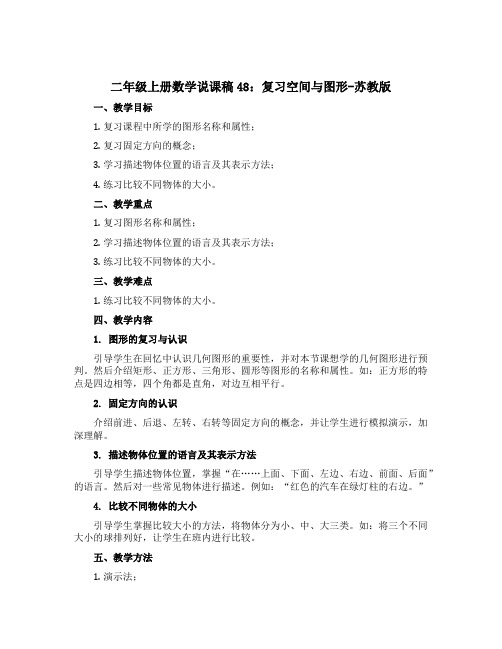 二年级上册数学说课稿 48：复习空间与图形-苏教版

一、教学目标

1. 复习课程中所学的图形名称和属性；

2. 复习固定方向的概念；

3. 学习描述物体位置的语言及其表示方法；

4. 练习比较不同物体的大小。

二、教学重点

1. 复习图形名称和属性；

2. 学习描述物体位置的语言及其表示方法；

3. 练习比较不同物体的大小。

三、教学难点

1. 练习比较不同物体的大小。

四、教学内容

1. 图形的复习与认识

引导学生在回忆中认识几何图形的重要性，并对本节课想学的几何图形进行预判。然后介绍矩形、正方形、三角形、圆形等图形的名称和属性。如：正方形的特点是四边相等，四个角都是直角，对边互相平行。

2. 固定方向的认识

介绍前进、后退、左转、右转等固定方向的概念，并让学生进行模拟演示，加深理解。

3. 描述物体位置的语言及其表示方法

引导学生描述物体位置，掌握“在……上面、下面、左边、右边、前面、后面”的语言。然后对一些常见物体进行描述。例如：“红色的汽车在绿灯柱的右边。”

4. 比较不同物体的大小

引导学生掌握比较大小的方法，将物体分为小、中、大三类。如：将三个不同大小的球排列好，让学生在班内进行比较。

五、教学方法

1. 演示法；